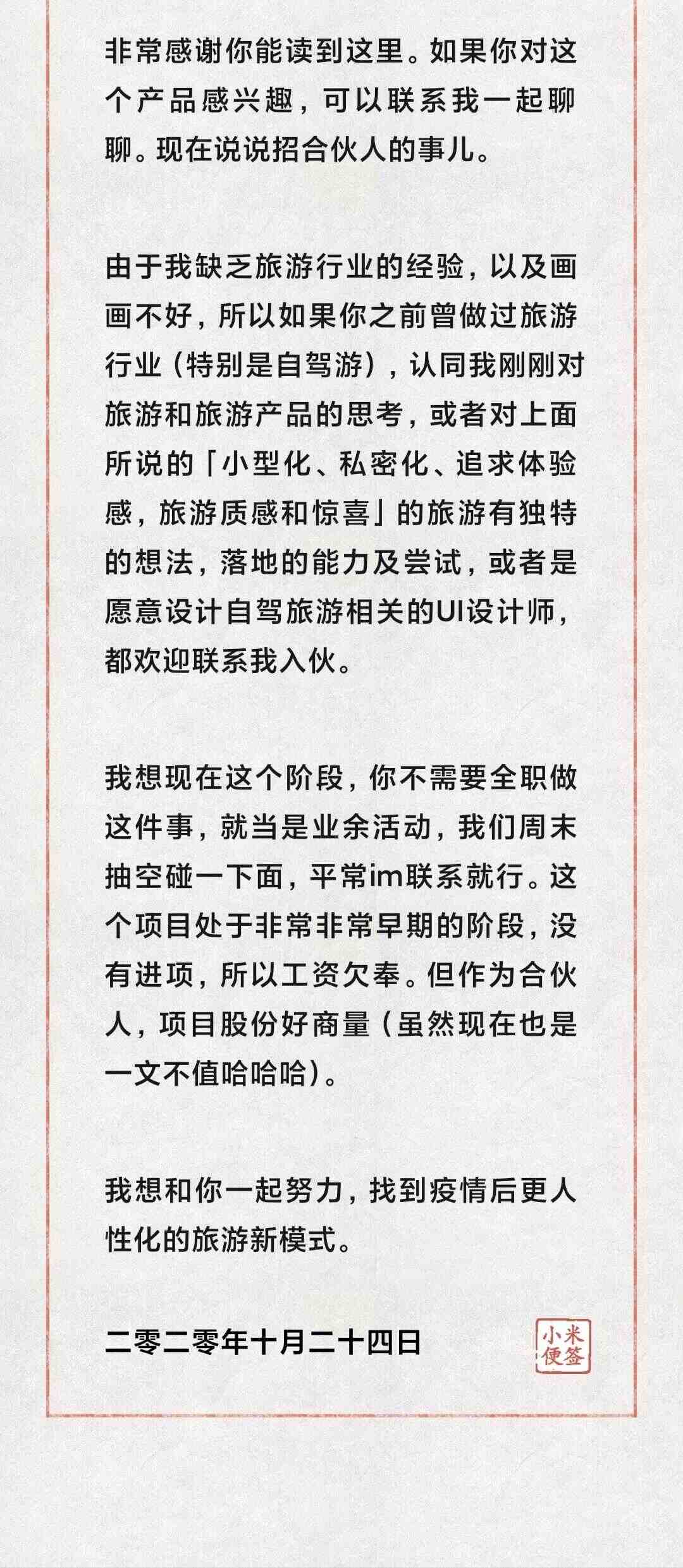 非常感谢你能读到这里。如果你对这个产品感兴趣，可以联系我一起聊聊。现在说说招合伙人的事儿。

由于我缺乏旅游行业的经验，以及画画不好，所以如果你之前曾做过旅游行业（特别是自驾游），认同我刚刚对旅游和旅游产品的思考，或者对上面所说的「小型化、私密化、追求体验感，旅游质感和惊喜」的旅游有独特的想法，落地的能力及尝试，或者是愿意设计自驾旅游相关的UI设计师，都欢迎联系我入伙。

我想现在这个阶段，你不需要全职做这件事，就当是业余活动，我们周末抽空碰一下面，平常im联系就行。这个项目处于非常非常早期的阶段，没有进项，所以工资欠奉。但作为合伙人，项目股份好商量（虽然现在也是一文不值哈哈哈）。

我想和你一起努力，找到疫情后更人性化的旅游新模式。

二零二零年十月二十四日

小米便签